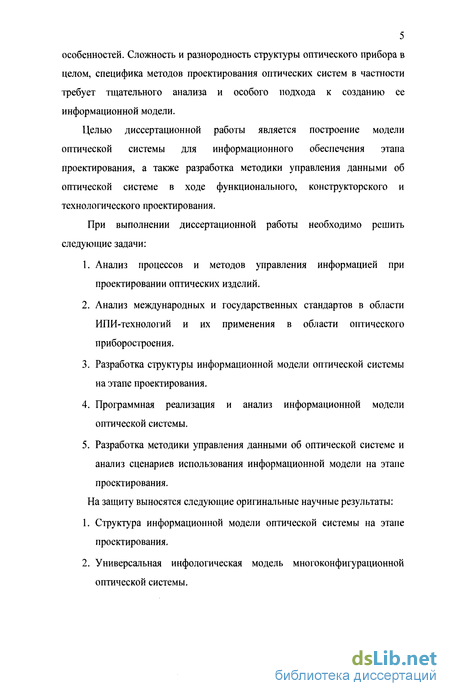 5

особенностей. Сложность и разнородность структуры оптического прибора в целом, специфика методов проектирования оптических систем в частности требует тщательного анализа и особого подхода к созданию ее информационной модели.

Целью диссертационной работы является построение модели оптической системы для информационного обеспечения этапа проектирования, а также разработка методики управления данными об оптической системе в ходе функционального, конструкторского и технологического проектирования.

При выполнении диссертационной работы необходимо решить следующие задачи:

1. Анализ процессов и методов управления информацией при проектировании оптических изделий.

2. Анализ международных и государственных стандартов в области ИПИ-технологий и их применения в области оптического приборостроения.

3. Разработка структуры информационной модели оптической системы на этапе проектирования.

4. Программная реализация и анализ информационной модели оптической системы.

5. Разработка методики управления данными об оптической системе и анализ сценариев использования информационной модели на этапе проектирования.

На защиту выносятся следующие оригинальные научные результаты:

1. Структура информационной модели оптической системы на этапе проектирования.

2. Универсальная инфологическая модель многоконфигурационной оптической системы.

dsLib.net
библиотека диссертаций